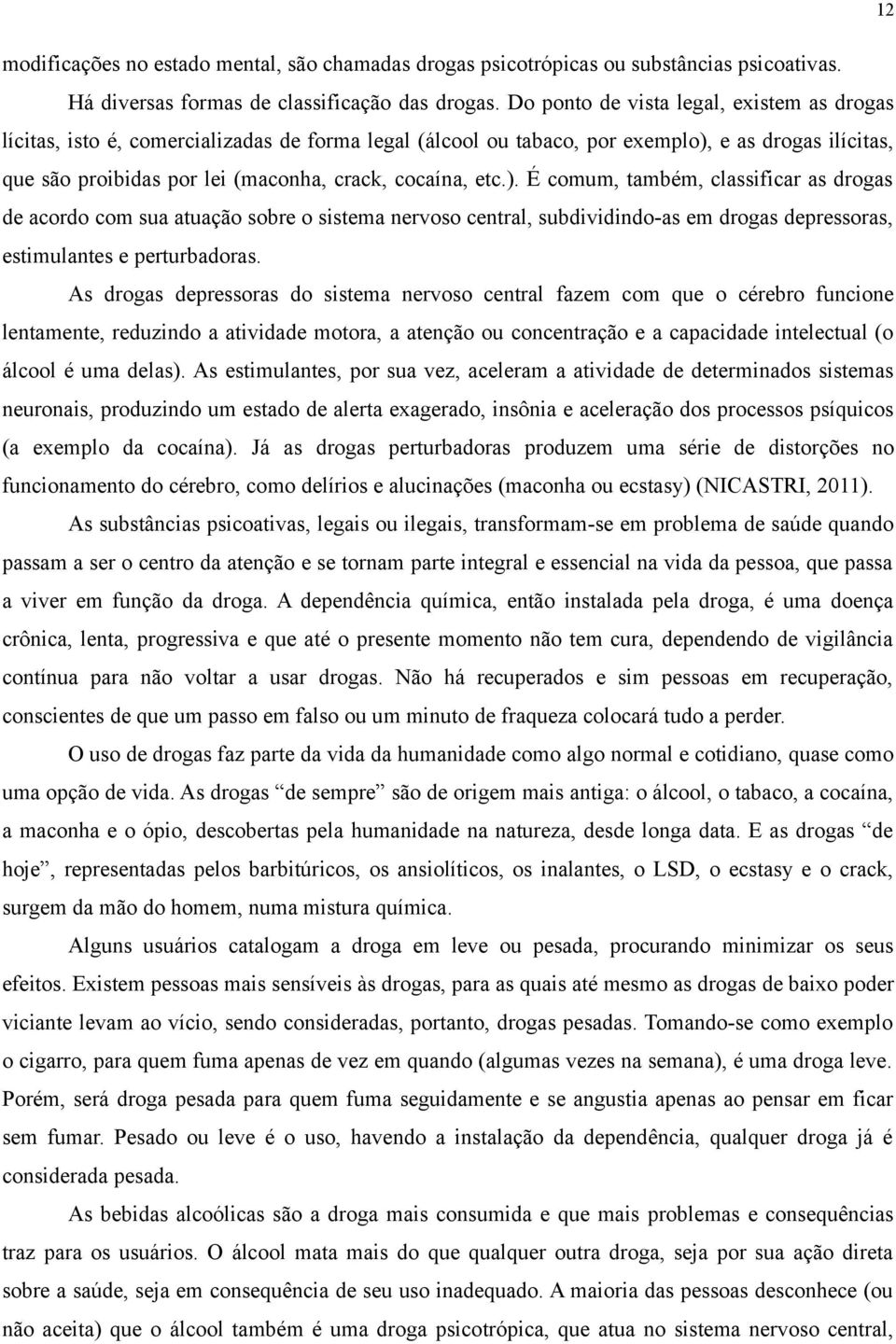 12

modificações no estado mental, são chamadas drogas psicotrópicas ou substâncias psicoativas.

Há diversas formas de classificação das drogas. Do ponto de vista legal, existem as drogas lícitas, isto é, comercializadas de forma legal (álcool ou tabaco, por exemplo), e as drogas ilícitas, que são proibidas por lei (maconha, crack, cocaína, etc.). É comum, também, classificar as drogas de acordo com sua atuação sobre o sistema nervoso central, subdividindo-as em drogas depressoras, estimulantes e perturbadoras.

As drogas depressoras do sistema nervoso central fazem com que o cérebro funcione lentamente, reduzindo a atividade motora, a atenção ou concentração e a capacidade intelectual (o álcool é uma delas). As estimulantes, por sua vez, aceleram a atividade de determinados sistemas neuronais, produzindo um estado de alerta exagerado, insônia e aceleração dos processos psíquicos (a exemplo da cocaína). Já as drogas perturbadoras produzem uma série de distorções no funcionamento do cérebro, como delírios e alucinações (maconha ou ecstasy) (NICASTRI, 2011).

As substâncias psicoativas, legais ou ilegais, transformam-se em problema de saúde quando passam a ser o centro da atenção e se tornam parte integral e essencial na vida da pessoa, que passa a viver em função da droga. A dependência química, então instalada pela droga, é uma doença crônica, lenta, progressiva e que até o presente momento não tem cura, dependendo de vigilância contínua para não voltar a usar drogas. Não há recuperados e sim pessoas em recuperação, conscientes de que um passo em falso ou um minuto de fraqueza colocará tudo a perder.

O uso de drogas faz parte da vida da humanidade como algo normal e cotidiano, quase como uma opção de vida. As drogas “de sempre” são de origem mais antiga: o álcool, o tabaco, a cocaína, a maconha e o ópio, descobertas pela humanidade na natureza, desde longa data. E as drogas “de hoje”, representadas pelos barbitúricos, os ansiolíticos, os inalantes, o LSD, o ecstasy e o crack, surgem da mão do homem, numa mistura química.

Alguns usuários catalogam a droga em leve ou pesada, procurando minimizar os seus efeitos. Existem pessoas mais sensíveis às drogas, para as quais até mesmo as drogas de baixo poder viciante levam ao vício, sendo consideradas, portanto, drogas pesadas. Tomando-se como exemplo o cigarro, para quem fuma apenas de vez em quando (algumas vezes na semana), é uma droga leve. Porém, será droga pesada para quem fuma seguidamente e se angustia apenas ao pensar em ficar sem fumar. Pesado ou leve é o uso, havendo a instalação da dependência, qualquer droga já é considerada pesada.

As bebidas alcoólicas são a droga mais consumida e que mais problemas e consequências traz para os usuários. O álcool mata mais do que qualquer outra droga, seja por sua ação direta sobre a saúde, seja em consequência de seu uso inadequado. A maioria das pessoas desconhece (ou não aceita) que o álcool também é uma droga psicotrópica, que atua no sistema nervoso central,